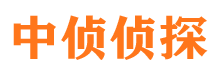 中侦侦探